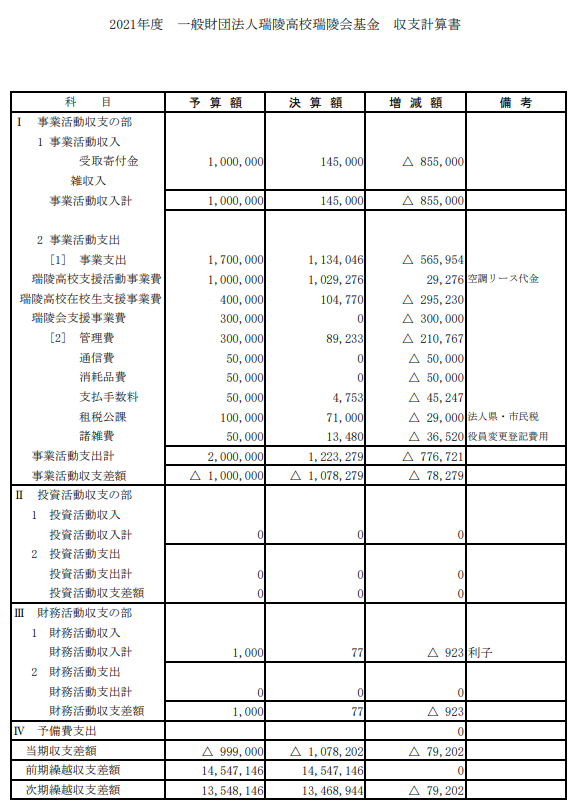 2021年度　一般財団法人瑞陵高校瑞陵会基金　収支計算書

| 科　目 | 予算額 | 決算額 | 増減額 | 備考 |
|---|---|---|---|---|
| I　事業活動収支の部 | | | | |
| 1 事業活動収入 | | | | |
| 受取寄付金 | 1,000,000 | 145,000 | △ 855,000 | |
| 雑収入 | | | | |
| 事業活動収入計 | 1,000,000 | 145,000 | △ 855,000 | |
| 2 事業活動支出 | | | | |
| ［1］ 事業支出 | 1,700,000 | 1,134,046 | △ 565,954 | |
| 瑞陵高校支援活動事業費 | 1,000,000 | 1,029,276 | 29,276 | 空調リース代金 |
| 瑞陵高校在校生支援事業費 | 400,000 | 104,770 | △ 295,230 | |
| 瑞陵会支援事業費 | 300,000 | 0 | △ 300,000 | |
| ［2］ 管理費 | 300,000 | 89,233 | △ 210,767 | |
| 通信費 | 50,000 | 0 | △ 50,000 | |
| 消耗品費 | 50,000 | 0 | △ 50,000 | |
| 支払手数料 | 50,000 | 4,753 | △ 45,247 | |
| 租税公課 | 100,000 | 71,000 | △ 29,000 | 法人県・市民税 |
| 諸雑費 | 50,000 | 13,480 | △ 36,520 | 役員変更登記費用 |
| 事業活動支出計 | 2,000,000 | 1,223,279 | △ 776,721 | |
| 事業活動収支差額 | △ 1,000,000 | △ 1,078,279 | △ 78,279 | |
| II　投資活動収支の部 | | | | |
| 1　投資活動収入 | | | | |
| 投資活動収入計 | 0 | 0 | 0 | |
| 2　投資活動支出 | | | | |
| 投資活動支出計 | 0 | 0 | 0 | |
| 投資活動収支差額 | 0 | 0 | 0 | |
| III　財務活動収支の部 | | | | |
| 1　財務活動収入 | | | | |
| 財務活動収入計 | 1,000 | 77 | △ 923 | 利子 |
| 2　財務活動支出 | | | | |
| 財務活動支出計 | 0 | 0 | 0 | |
| 財務活動収支差額 | 1,000 | 77 | △ 923 | |
| IV　予備費支出 | | | 0 | |
| 当期収支差額 | △ 999,000 | △ 1,078,202 | △ 79,202 | |
| 前期繰越収支差額 | 14,547,146 | 14,547,146 | 0 | |
| 次期繰越収支差額 | 13,548,146 | 13,468,944 | △ 79,202 | |